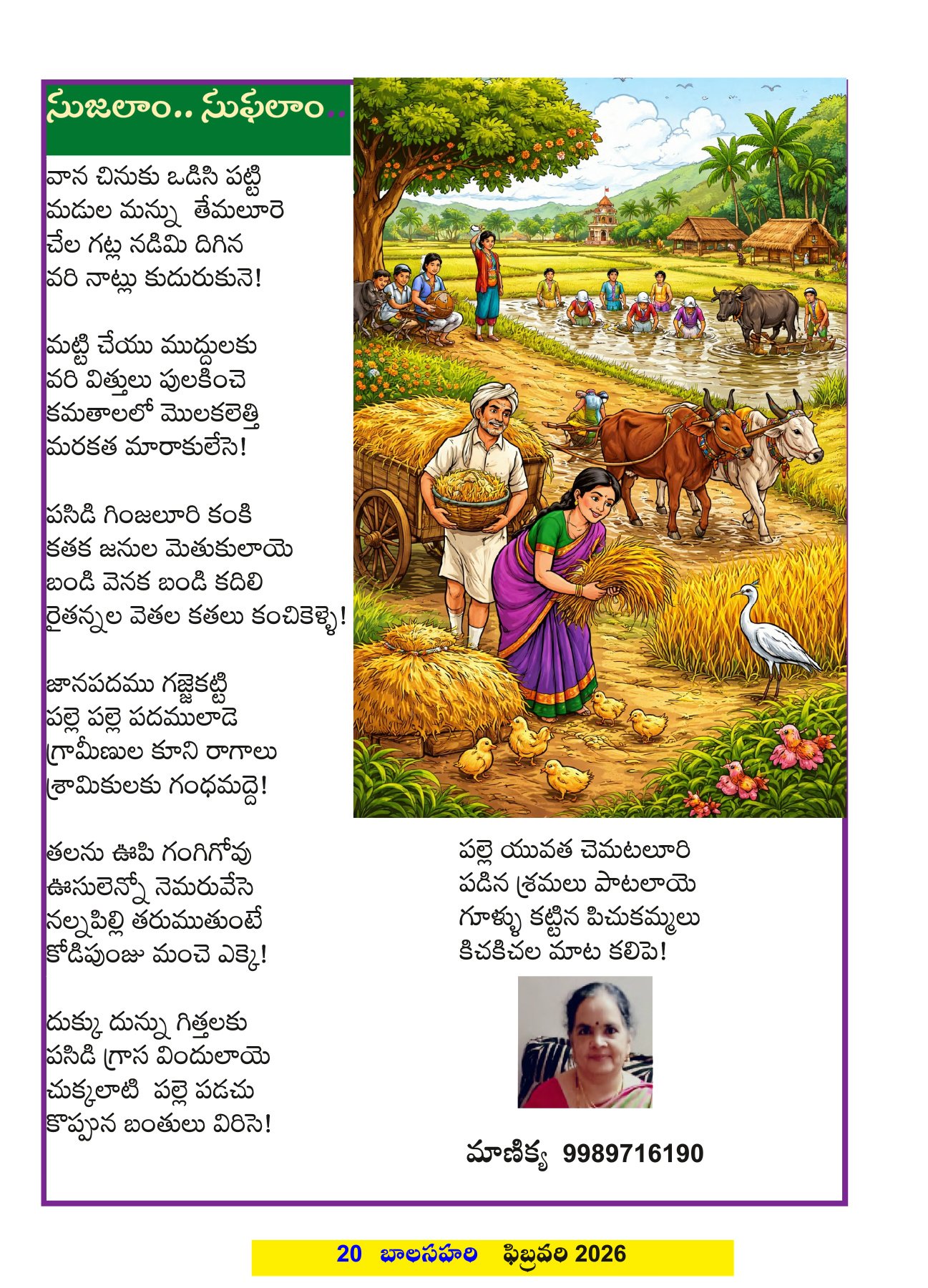 సుజలాం.. సుఫలాం..

వాన చినుకు ఒడిసి పట్టి
మడుల మన్ను తేమలూరె
చేల గట్ల నడిమి దిగిన
వరి నాట్లు కుదురుకునె!

మట్టి చేయు ముద్దులకు
వరి విత్తులు పులకించె
కమతాలలో మొలకలెత్తి
మరకత మారాకులేసె!

పసిడి గింజలూరి కంకి
కతక జనుల మెతుకులాయె
బండి వెనక బండి కదిలి
రైతన్నల వెతల కతలు కంచికెళ్ళె!

జానపదము గజ్జెకట్టి
పల్లె పల్లె పదములాడె
గ్రామీణుల కూని రాగాలు
శ్రామికులకు గంధమద్దె!

తలను ఊపి గంగిగోవు
ఊసులెన్నో నెమరువేసె
నల్లపిల్లి తరుముతుంటే
కోడిపుంజు మంచె ఎక్కె!

దుక్కు దున్ను గిత్తలకు
పసిడి గ్రాస విందులాయె
చుక్కలాటి పల్లె పడచు
కొప్పున బంతులు విరిసె!

పల్లె యువత చెమటలూరి
పడిన శ్రమలు పాటలాయె
గూళ్ళు కట్టిన పిచుకమ్మలు
కిచకిచల మాట కలిపె!

మాణిక్య 9989716190

20 బాలసహరి ఫిబ్రవరి 2026